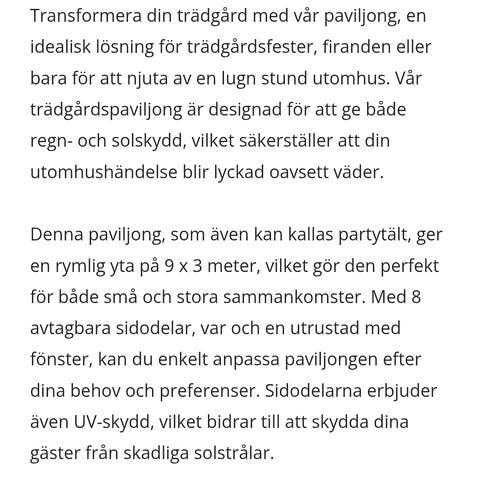 Transformera din trädgård med vår paviljong, en idealisk lösning för trädgårdsfester, firanden eller bara för att njuta av en lugn stund utomhus. Vår trädgårdspaviljong är designad för att ge både regn- och solskydd, vilket säkerställer att din utomhushändelse blir lyckad oavsett väder.

Denna paviljong, som även kan kallas partytält, ger en rymlig yta på 9 x 3 meter, vilket gör den perfekt för både små och stora sammankomster. Med 8 avtagbara sidodelar, var och en utrustad med fönster, kan du enkelt anpassa paviljongen efter dina behov och preferenser. Sidodelarna erbjuder även UV-skydd, vilket bidrar till att skydda dina gäster från skadliga solstrålar.